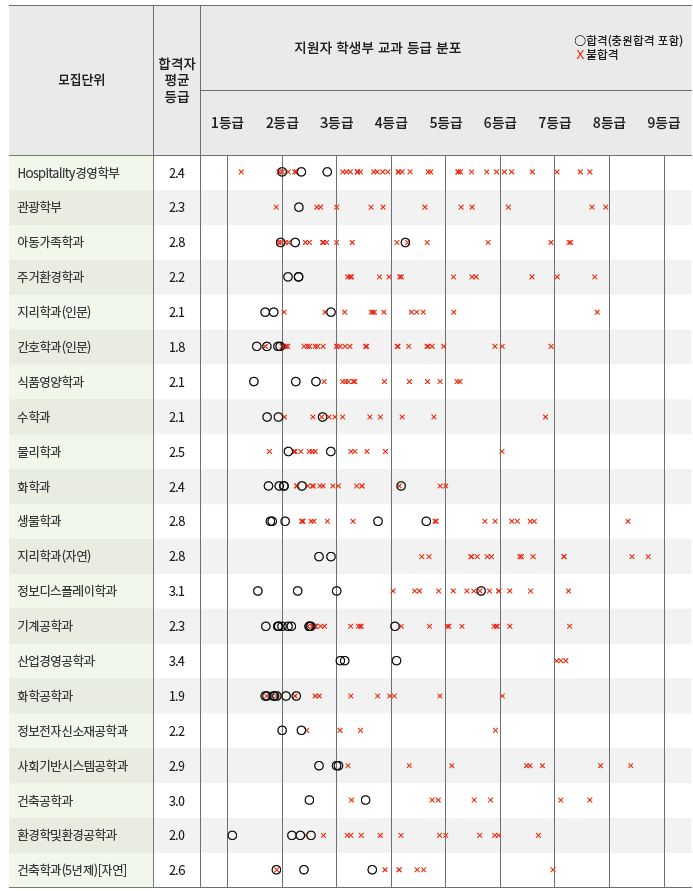 | 모집단위 | 합격자 평균 등급 | 지원자 학생부 교과 등급 분포 ○합격(충원합격 포함) X 불합격 |
|---|---|---|
| | | 1등급 2등급 3등급 4등급 5등급 6등급 7등급 8등급 9등급 |
| Hospitality경영학부 | 2.4 | |
| 관광학부 | 2.3 | |
| 아동가족학과 | 2.8 | |
| 주거환경학과 | 2.2 | |
| 지리학과(인문) | 2.1 | |
| 간호학과(인문) | 1.8 | |
| 식품영양학과 | 2.1 | |
| 수학과 | 2.1 | |
| 물리학과 | 2.5 | |
| 화학과 | 2.4 | |
| 생물학과 | 2.8 | |
| 지리학과(자연) | 2.8 | |
| 정보디스플레이학과 | 3.1 | |
| 기계공학과 | 2.3 | |
| 산업경영공학과 | 3.4 | |
| 화학공학과 | 1.9 | |
| 정보전자신소재공학과 | 2.2 | |
| 사회기반시스템공학과 | 2.9 | |
| 건축공학과 | 3.0 | |
| 환경학및환경공학과 | 2.0 | |
| 건축학과(5년제)[자연] | 2.6 | |